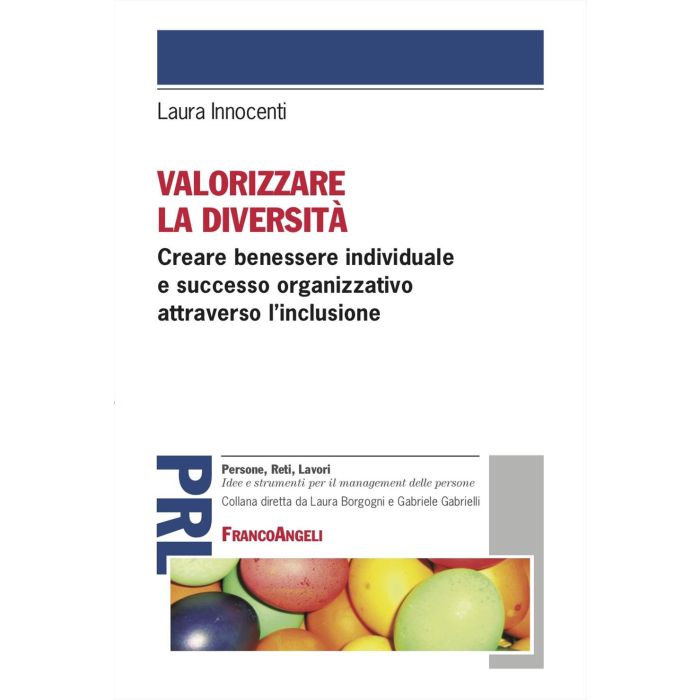 Laura Innocenti

VALORIZZARE
LA DIVERSITÀ

Creare benessere individuale
e successo organizzativo
attraverso l'inclusione

PRL

Persone, Reti, Lavori
Idee e strumenti per il management delle persone
Collana diretta da Laura Borgogni e Gabriele Gabrielli

FRANCOANGELI